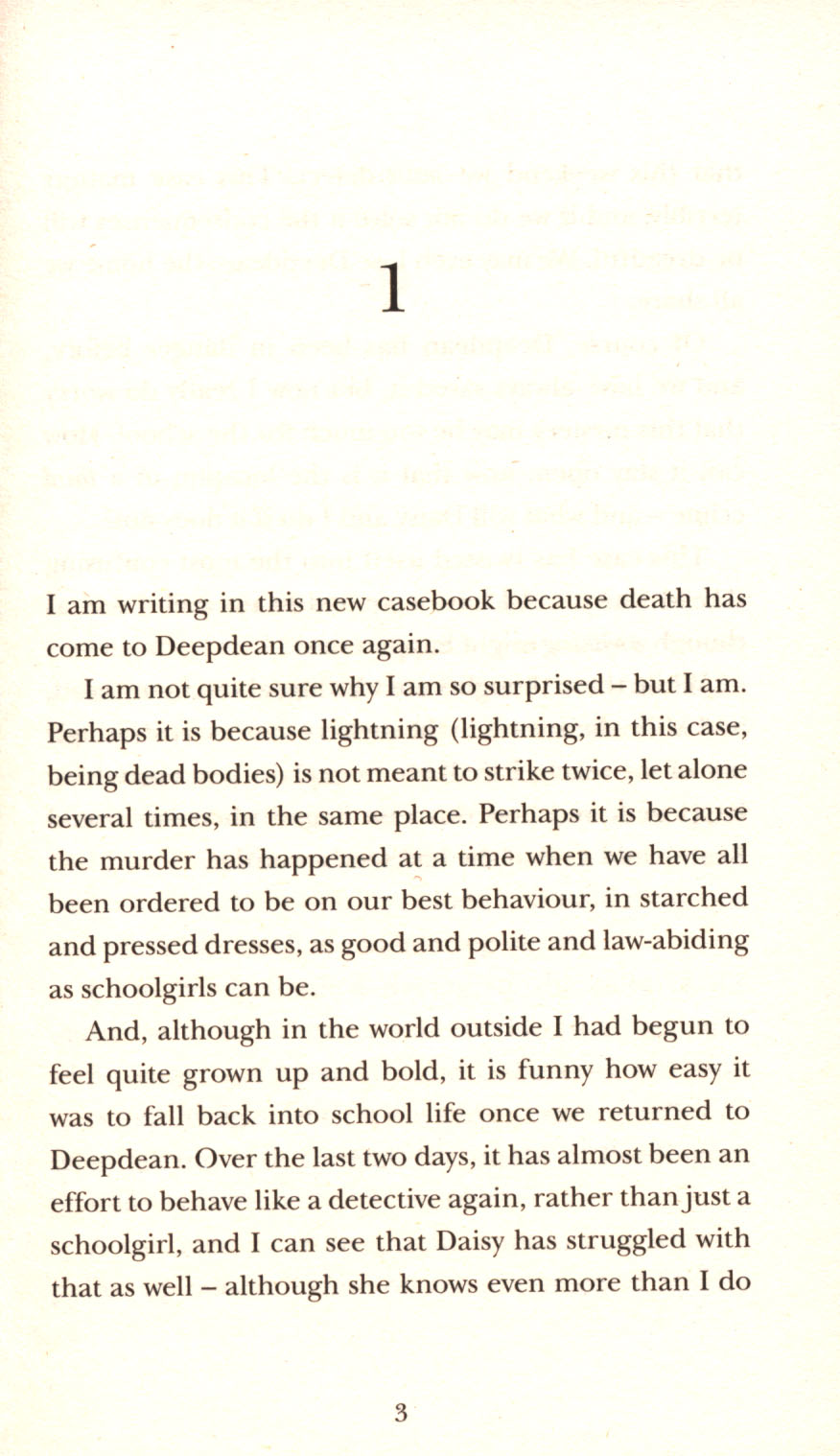 1

I am writing in this new casebook because death has come to Deepdean once again.

I am not quite sure why I am so surprised – but I am. Perhaps it is because lightning (lightning, in this case, being dead bodies) is not meant to strike twice, let alone several times, in the same place. Perhaps it is because the murder has happened at a time when we have all been ordered to be on our best behaviour, in starched and pressed dresses, as good and polite and law-abiding as schoolgirls can be.

And, although in the world outside I had begun to feel quite grown up and bold, it is funny how easy it was to fall back into school life once we returned to Deepdean. Over the last two days, it has almost been an effort to behave like a detective again, rather than just a schoolgirl, and I can see that Daisy has struggled with that as well – although she knows even more than I do

3